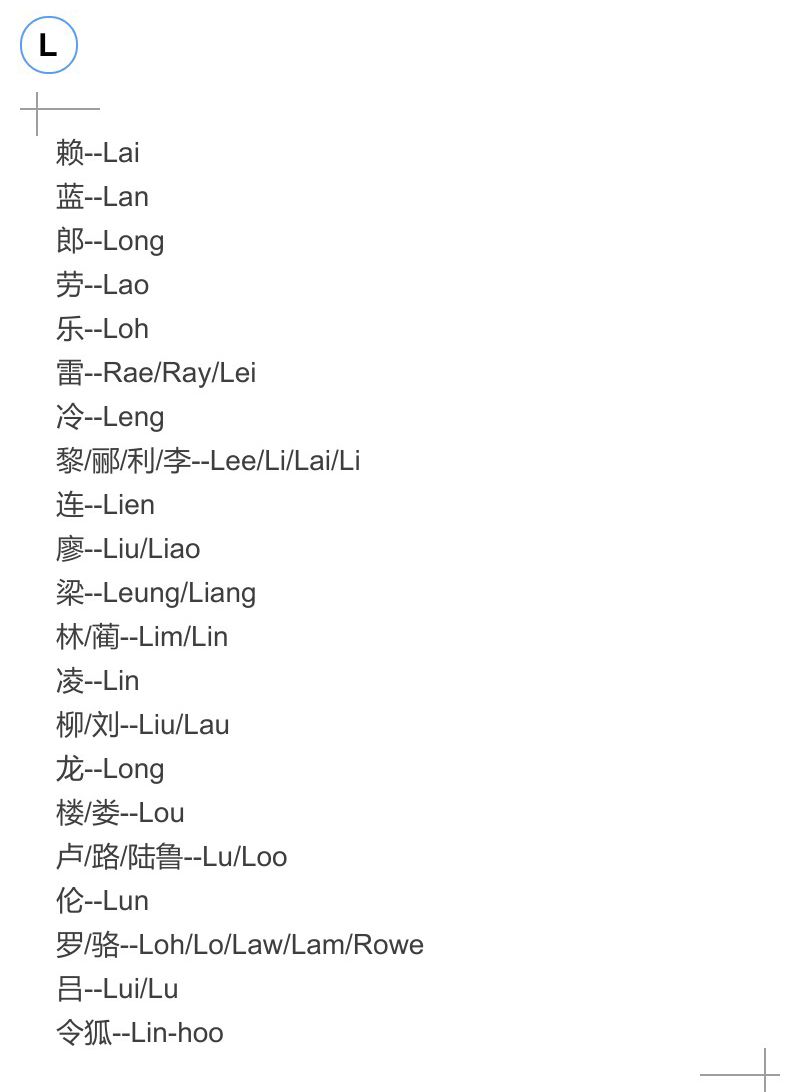 L

赖--Lai
蓝--Lan
郎--Long
劳--Lao
乐--Loh
雷--Rae/Ray/Lei
冷--Leng
黎/郦/利/李--Lee/Li/Lai/Li
连--Lien
廖--Liu/Liao
梁--Leung/Liang
林/蔺--Lim/Lin
凌--Lin
柳/刘--Liu/Lau
龙--Long
楼/娄--Lou
卢/路/陆鲁--Lu/Loo
伦--Lun
罗/骆--Loh/Lo/Law/Lam/Rowe
吕--Lui/Lu
令狐--Lin-hoo